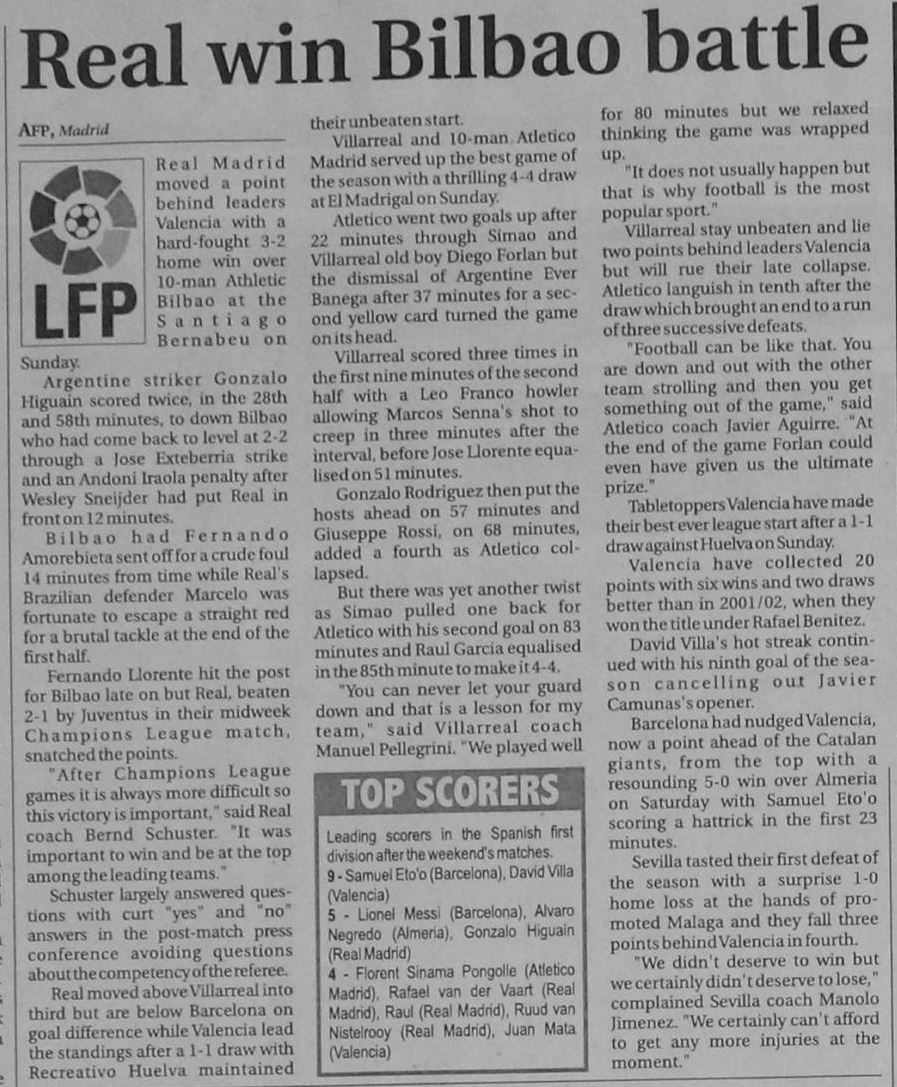 Real win Bilbao battle

AFP, Madrid

LFP

Real Madrid moved a point behind leaders Valencia with a hard-fought 3-2 home win over 10-man Athletic Bilbao at the Santiago Bernabeu on Sunday.

Argentine striker Gonzalo Higuain scored twice, in the 28th and 58th minutes, to down Bilbao who had come back to level at 2-2 through a Jose Exteberria strike and an Andoni Iraola penalty after Wesley Sneijder had put Real in front on 12 minutes.

Bilbao had Fernando Amorebieta sent off for a crude foul 14 minutes from time while Real's Brazilian defender Marcelo was fortunate to escape a straight red for a brutal tackle at the end of the first half.

Fernando Llorente hit the post for Bilbao late on but Real, beaten 2-1 by Juventus in their midweek Champions League match, snatched the points.

"After Champions League games it is always more difficult so this victory is important," said Real coach Bernd Schuster. "It was important to win and be at the top among the leading teams."

Schuster largely answered questions with curt "yes" and "no" answers in the post-match press conference avoiding questions about the competency of the referee.

Real moved above Villarreal into third but are below Barcelona on goal difference while Valencia lead the standings after a 1-1 draw with Recreativo Huelva maintained their unbeaten start.

Villarreal and 10-man Atletico Madrid served up the best game of the season with a thrilling 4-4 draw at El Madrigal on Sunday.

Atletico went two goals up after 22 minutes through Simao and Villarreal old boy Diego Forlan but the dismissal of Argentine Ever Banega after 37 minutes for a second yellow card turned the game on its head.

Villarreal scored three times in the first nine minutes of the second half with a Leo Franco howler allowing Marcos Senna's shot to creep in three minutes after the interval, before Jose Llorente equalised on 51 minutes.

Gonzalo Rodriguez then put the hosts ahead on 57 minutes and Giuseppe Rossi, on 68 minutes, added a fourth as Atletico collapsed.

But there was yet another twist as Simao pulled one back for Atletico with his second goal on 83 minutes and Raul Garcia equalised in the 85th minute to make it 4-4.

"You can never let your guard down and that is a lesson for my team," said Villarreal coach Manuel Pellegrini. "We played well for 80 minutes but we relaxed thinking the game was wrapped up.

"It does not usually happen but that is why football is the most popular sport."

Villarreal stay unbeaten and lie two points behind leaders Valencia but will rue their late collapse. Atletico languish in tenth after the draw which brought an end to a run of three successive defeats.

"Football can be like that. You are down and out with the other team strolling and then you get something out of the game," said Atletico coach Javier Aguirre. "At the end of the game Forlan could even have given us the ultimate prize."

Tabletoppers Valencia have made their best ever league start after a 1-1 draw against Huelva on Sunday.

Valencia have collected 20 points with six wins and two draws better than in 2001/02, when they won the title under Rafael Benitez.

David Villa's hot streak continued with his ninth goal of the season cancelling out Javier Camunas's opener.

Barcelona had nudged Valencia, now a point ahead of the Catalan giants, from the top with a resounding 5-0 win over Almeria on Saturday with Samuel Eto'o scoring a hattrick in the first 23 minutes.

Sevilla tasted their first defeat of the season with a surprise 1-0 home loss at the hands of promoted Malaga and they fall three points behind Valencia in fourth.

"We didn't deserve to win but we certainly didn't deserve to lose," complained Sevilla coach Manolo Jimenez. "We certainly can't afford to get any more injuries at the moment."

TOP SCORERS

Leading scorers in the Spanish first division after the weekend's matches.

9 - Samuel Eto'o (Barcelona), David Villa (Valencia)

5 - Lionel Messi (Barcelona), Alvaro Negredo (Almeria), Gonzalo Higuain (Real Madrid)

4 - Florent Sinama Pongolle (Atletico Madrid), Rafael van der Vaart (Real Madrid), Raul (Real Madrid), Ruud van Nistelrooy (Real Madrid), Juan Mata (Valencia)